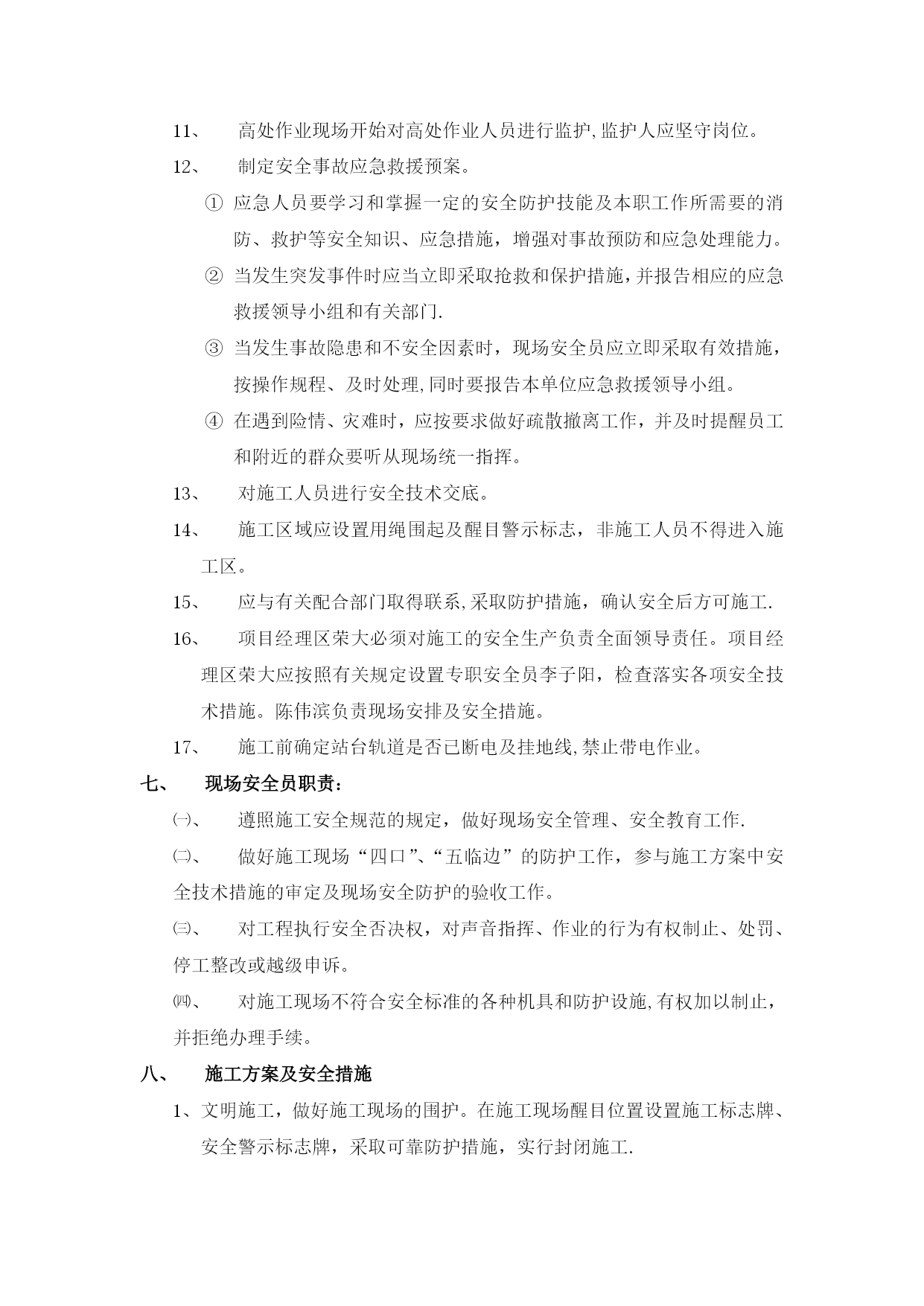 11、 高处作业现场开始对高处作业人员进行监护,监护人应坚守岗位。

12、 制定安全事故应急救援预案。

① 应急人员要学习和掌握一定的安全防护技能及本职工作所需要的消防、救护等安全知识、应急措施，增强对事故预防和应急处理能力。

② 当发生突发事件时应当立即采取抢救和保护措施，并报告相应的应急救援领导小组和有关部门.

③ 当发生事故隐患和不安全因素时，现场安全员应立即采取有效措施，按操作规程、及时处理,同时要报告本单位应急救援领导小组。

④ 在遇到险情、灾难时，应按要求做好疏散撤离工作，并及时提醒员工和附近的群众要听从现场统一指挥。

13、 对施工人员进行安全技术交底。

14、 施工区域应设置用绳围起及醒目警示标志，非施工人员不得进入施工区。

15、 应与有关配合部门取得联系,采取防护措施，确认安全后方可施工.

16、 项目经理区荣大必须对施工的安全生产负责全面领导责任。项目经理区荣大应按照有关规定设置专职安全员李子阳，检查落实各项安全技术措施。陈伟滨负责现场安排及安全措施。

17、 施工前确定站台轨道是否已断电及挂地线,禁止带电作业。

七、 现场安全员职责：

㈠、 遵照施工安全规范的规定，做好现场安全管理、安全教育工作.

㈡、 做好施工现场“四口”、“五临边”的防护工作，参与施工方案中安全技术措施的审定及现场安全防护的验收工作。

㈢、 对工程执行安全否决权，对声音指挥、作业的行为有权制止、处罚、停工整改或越级申诉。

㈣、 对施工现场不符合安全标准的各种机具和防护设施,有权加以制止，并拒绝办理手续。

八、 施工方案及安全措施

1、文明施工，做好施工现场的围护。在施工现场醒目位置设置施工标志牌、安全警示标志牌，采取可靠防护措施，实行封闭施工.